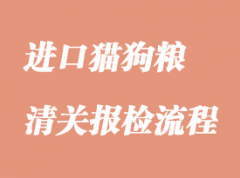 进口猫狗粮
清关报检流程